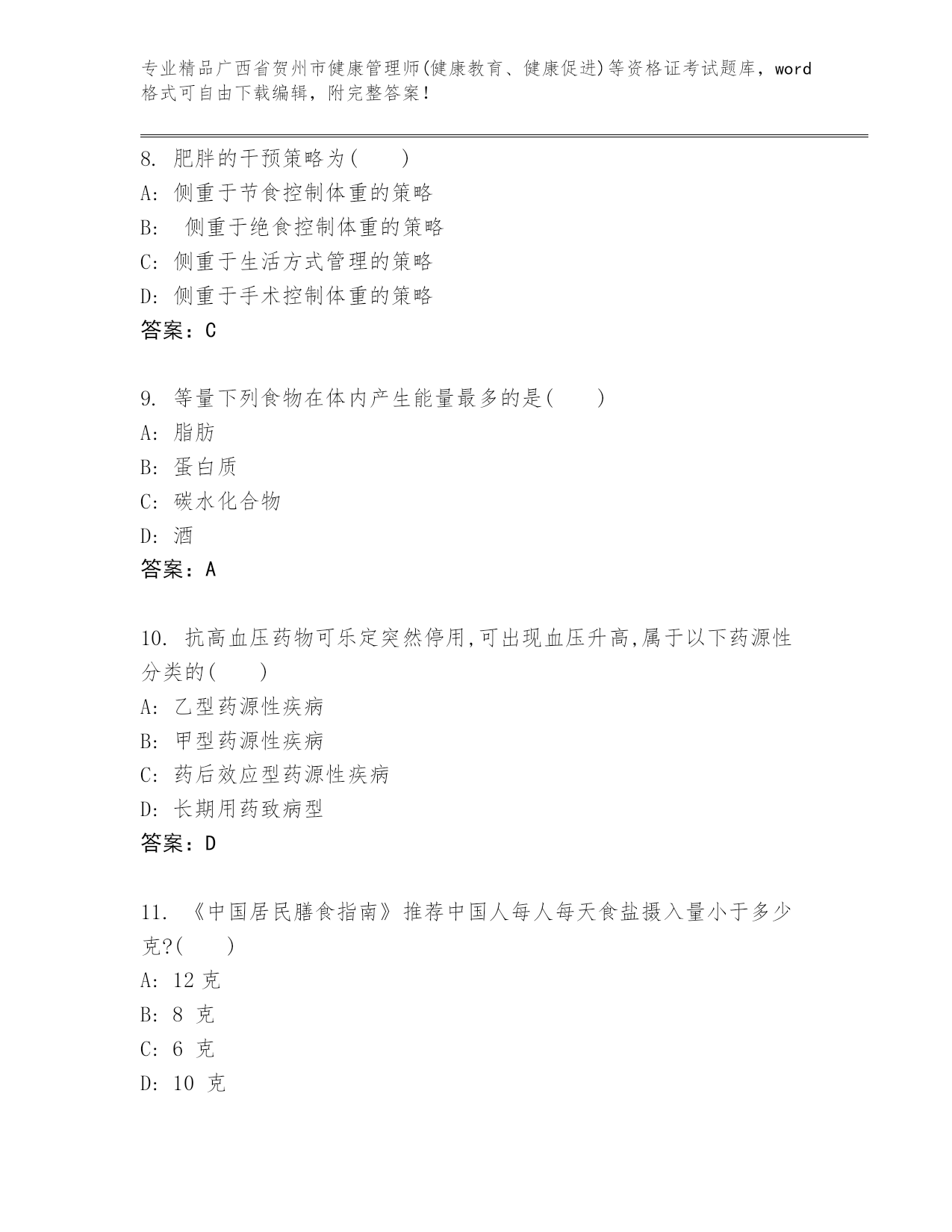 专业精品广西省贺州市健康管理师(健康教育、健康促进)等资格证考试题库，word格式可自由下载编辑，附完整答案！

8. 肥胖的干预策略为(　　)
A: 侧重于节食控制体重的策略
B: 侧重于绝食控制体重的策略
C: 侧重于生活方式管理的策略
D: 侧重于手术控制体重的策略
答案：C

9. 等量下列食物在体内产生能量最多的是(　　)
A: 脂肪
B: 蛋白质
C: 碳水化合物
D: 酒
答案：A

10. 抗高血压药物可乐定突然停用,可出现血压升高,属于以下药源性分类的(　　)
A: 乙型药源性疾病
B: 甲型药源性疾病
C: 药后效应型药源性疾病
D: 长期用药致病型
答案：D

11. 《中国居民膳食指南》推荐中国人每人每天食盐摄入量小于多少克?(　　)
A: 12 克
B: 8 克
C: 6 克
D: 10 克